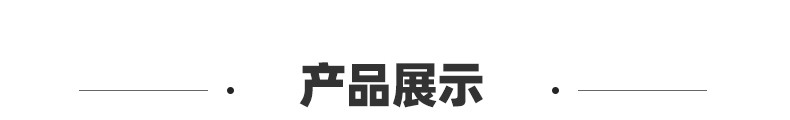 产品展示